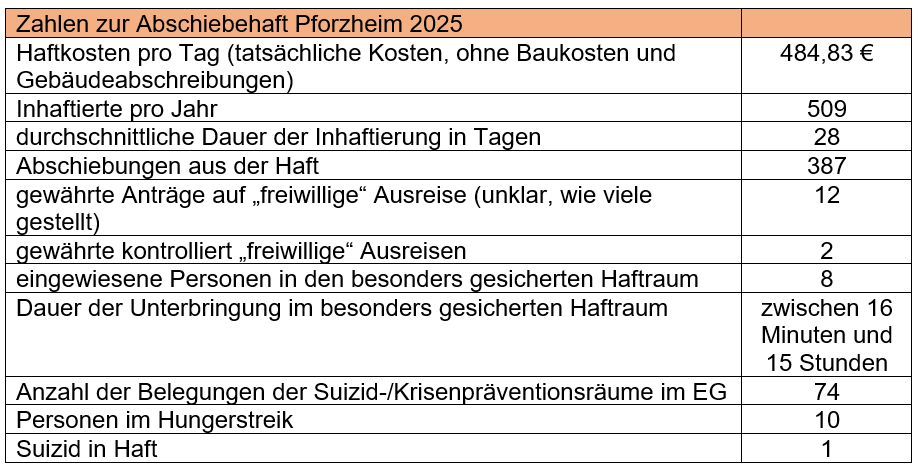 | Zahlen zur Abschiebehaft Pforzheim 2025 | |
|---|---|
| Haftkosten pro Tag (tatsächliche Kosten, ohne Baukosten und Gebäudeabschreibungen) | 484,83 € |
| Inhaftierte pro Jahr | 509 |
| durchschnittliche Dauer der Inhaftierung in Tagen | 28 |
| Abschiebungen aus der Haft | 387 |
| gewährte Anträge auf „freiwillige“ Ausreise (unklar, wie viele gestellt) | 12 |
| gewährte kontrolliert „freiwillige“ Ausreisen | 2 |
| eingewiesene Personen in den besonders gesicherten Haftraum | 8 |
| Dauer der Unterbringung im besonders gesicherten Haftraum | zwischen 16 Minuten und 15 Stunden |
| Anzahl der Belegungen der Suizid-/Krisenpräventionsräume im EG | 74 |
| Personen im Hungerstreik | 10 |
| Suizid in Haft | 1 |